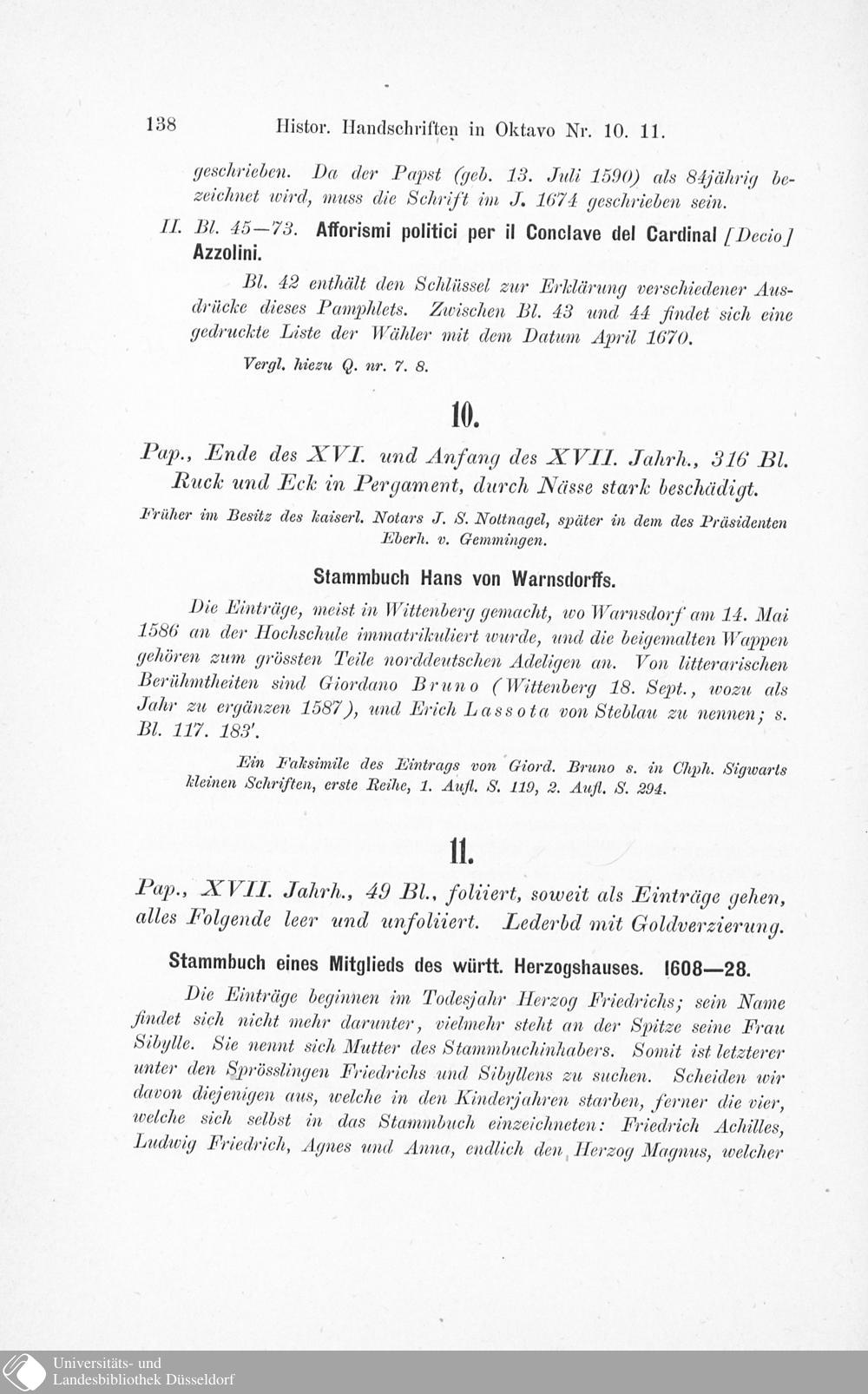 138 Histor. Handschriften in Oktavo Nr. 10. 11.

geschrieben. Da der Papst (geb. 13. Juli 1590) als 84jährig bezeichnet wird, muss die Schrift im J. 1674 geschrieben sein.

II. Bl. 45—73. Afforismi politici per il Conclave del Cardinal [Decio] Azzolini.

Bl. 42 enthält den Schlüssel zur Erklärung verschiedener Ausdrücke dieses Pamphlets. Zwischen Bl. 43 und 44 findet sich eine gedruckte Liste der Wähler mit dem Datum April 1670.

Vergl. hiezu Q. nr. 7. 8.

10.

Pap., Ende des XVI. und Anfang des XVII. Jahrh., 316 Bl. Ruck und Eck in Pergament, durch Nässe stark beschädigt.

Früher im Besitz des kaiserl. Notars J. S. Nottnagel, später in dem des Präsidenten Eberh. v. Gemmingen.

Stammbuch Hans von Warnsdorffs.

Die Einträge, meist in Wittenberg gemacht, wo Warnsdorf am 14. Mai 1586 an der Hochschule immatrikuliert wurde, und die beigemalten Wappen gehören zum grössten Teile norddeutschen Adeligen an. Von litterarischen Berühmtheiten sind Giordano Bruno (Wittenberg 18. Sept., wozu als Jahr zu ergänzen 1587), und Erich Lassota von Steblau zu nennen; s. Bl. 117. 183'.

Ein Faksimile des Eintrags von Giord. Bruno s. in Chph. Sigwarts kleinen Schriften, erste Reihe, 1. Aufl. S. 119, 2. Aufl. S. 294.

11.

Pap., XVII. Jahrh., 49 Bl., foliiert, soweit als Einträge gehen, alles Folgende leer und unfoliiert. Lederbd mit Goldverzierung.

Stammbuch eines Mitglieds des württ. Herzogshauses. 1608—28.

Die Einträge beginnen im Todesjahr Herzog Friedrichs; sein Name findet sich nicht mehr darunter, vielmehr steht an der Spitze seine Frau Sibylle. Sie nennt sich Mutter des Stammbuchinhabers. Somit ist letzterer unter den Sprösslingen Friedrichs und Sibyllens zu suchen. Scheiden wir davon diejenigen aus, welche in den Kinderjahren starben, ferner die vier, welche sich selbst in das Stammbuch einzeichneten: Friedrich Achilles, Ludwig Friedrich, Agnes und Anna, endlich den Herzog Magnus, welcher

Universitäts- und
Landesbibliothek Düsseldorf